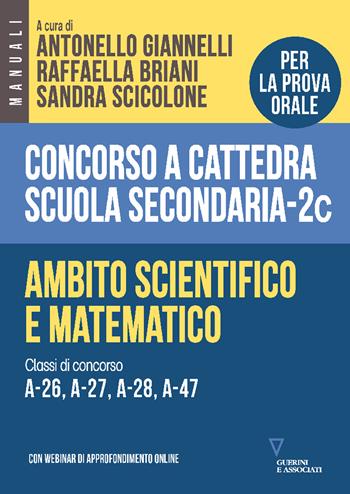 MANUALI

A cura di
ANTONELLO GIANNELLI
RAFFAELLA BRIANI
SANDRA SCICOLONE

PER LA PROVA ORALE

CONCORSO A CATTEDRA
SCUOLA SECONDARIA-2c

AMBITO SCIENTIFICO
E MATEMATICO

Classi di concorso
A-26, A-27, A-28, A-47

CON WEBINAR DI APPROFONDIMENTO ONLINE

GUERINI
E ASSOCIATI